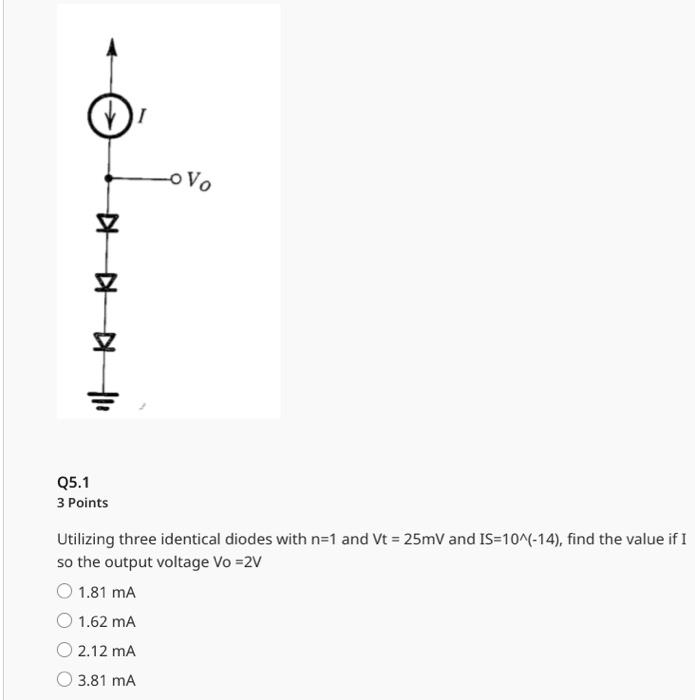 $I$

$V_O$

Q5.1
3 Points

Utilizing three identical diodes with n=1 and Vt = 25mV and IS=10^(-14), find the value if I so the output voltage Vo =2V

1.81 mA

1.62 mA

2.12 mA

3.81 mA